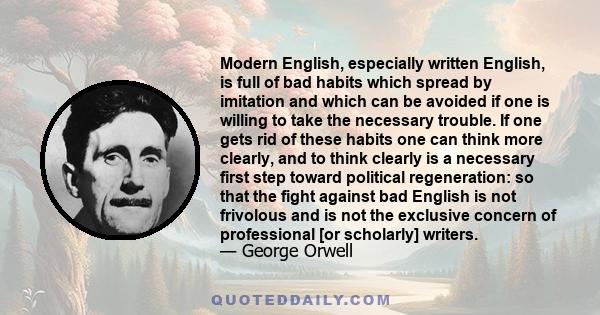 Modern English, especially written English, is full of bad habits which spread by imitation and which can be avoided if one is willing to take the necessary trouble. If one gets rid of these habits one can think more clearly, and to think clearly is a necessary first step toward political regeneration: so that the fight against bad English is not frivolous and is not the exclusive concern of professional [or scholarly] writers.
— George Orwell

QUOTEDDAILY.COM